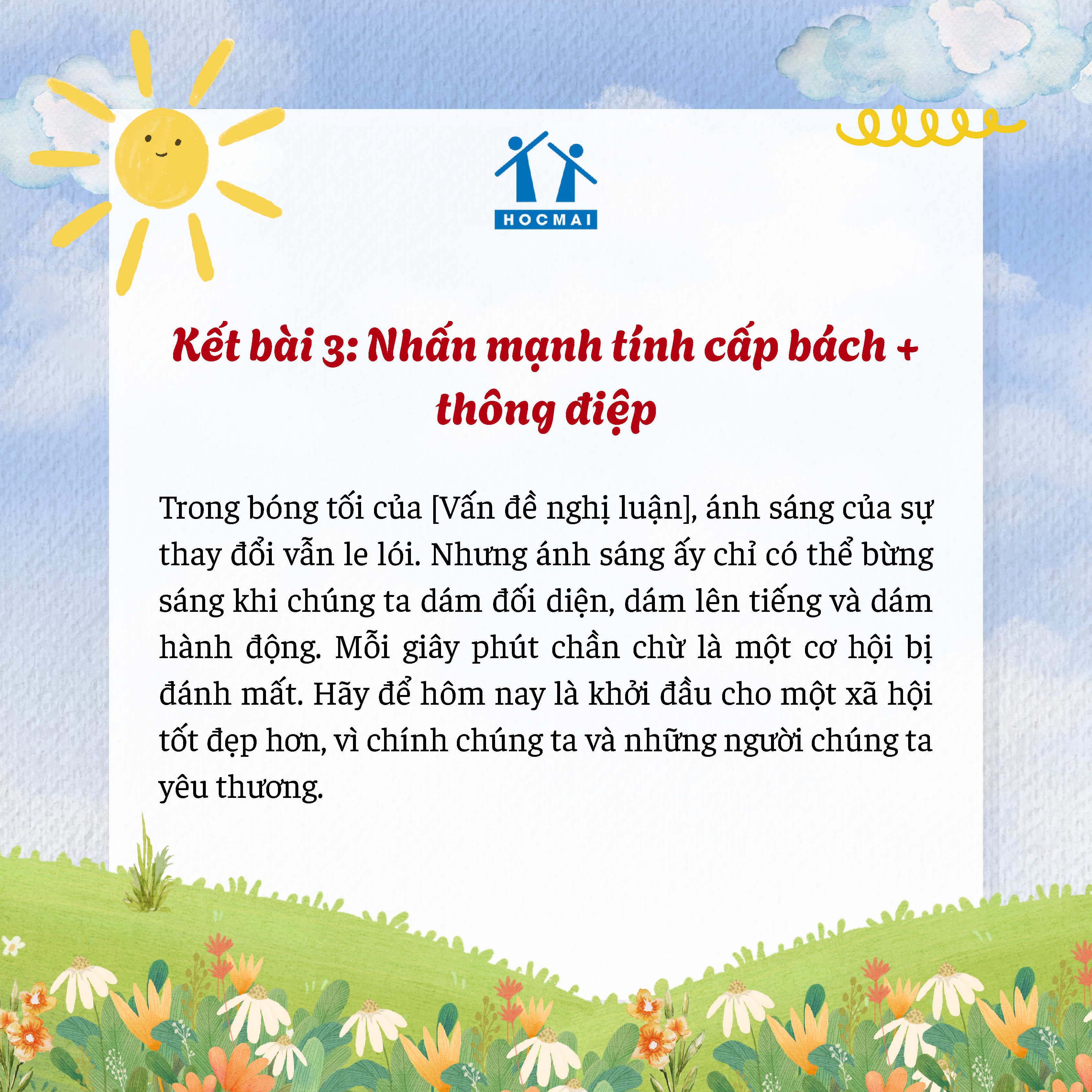 HOCMAI

Kết bài 3: Nhấn mạnh tính cấp bách + thông điệp

Trong bóng tối của [Vấn đề nghị luận], ánh sáng của sự thay đổi vẫn le lói. Nhưng ánh sáng ấy chỉ có thể bừng sáng khi chúng ta dám đối diện, dám lên tiếng và dám hành động. Mỗi giây phút chần chừ là một cơ hội bị đánh mất. Hãy để hôm nay là khởi đầu cho một xã hội tốt đẹp hơn, vì chính chúng ta và những người chúng ta yêu thương.